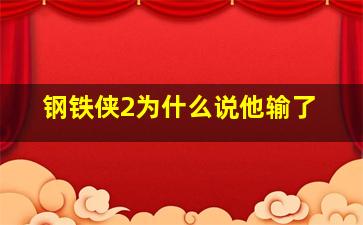 钢铁侠2为什么说他输了